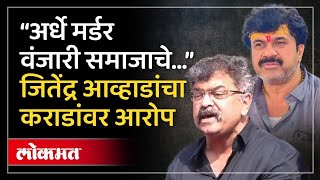 “अर्धे मर्डर वंजारी समाजाचे...”
जितेंद्र आव्हाडांचा कराडांवर आरोप
लोकमत